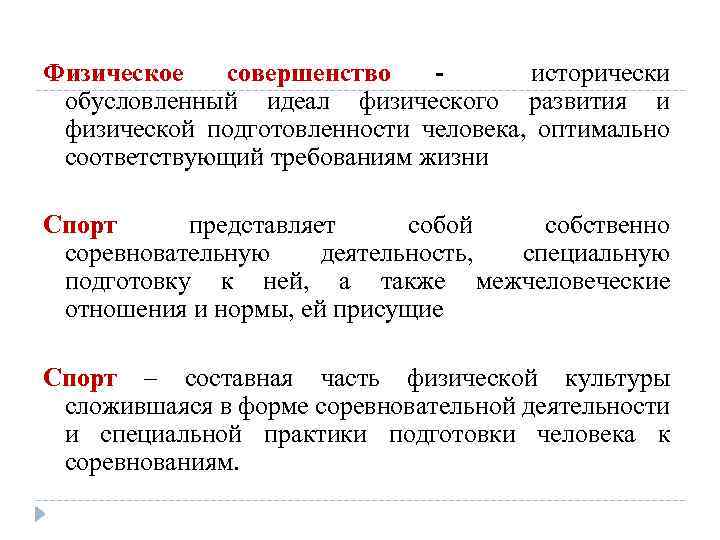 Физическое совершенство - исторически обусловленный идеал физического развития и физической подготовленности человека, оптимально соответствующий требованиям жизни

Спорт представляет собой собственно соревновательную деятельность, специальную подготовку к ней, а также межчеловеческие отношения и нормы, ей присущие

Спорт – составная часть физической культуры сложившаяся в форме соревновательной деятельности и специальной практики подготовки человека к соревнованиям.